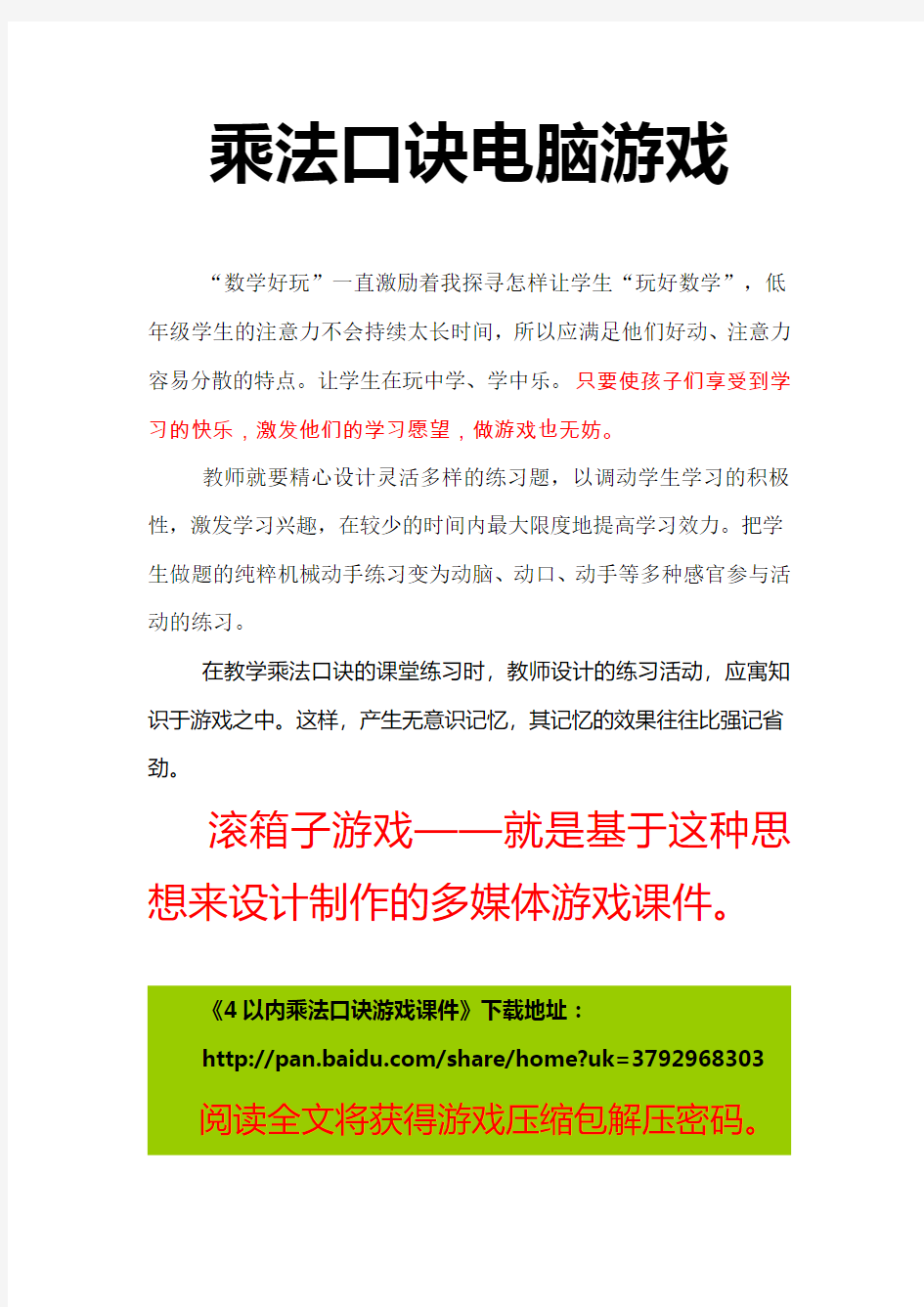 乘法口诀电脑游戏

“数学好玩”一直激励着我探寻怎样让学生“玩好数学”，低年级学生的注意力不会持续太长时间，所以应满足他们好动、注意力容易分散的特点。让学生在玩中学、学中乐。只要使孩子们享受到学习的快乐，激发他们的学习愿望，做游戏也无妨。

教师就要精心设计灵活多样的练习题，以调动学生学习的积极性，激发学习兴趣，在较少的时间内最大限度地提高学习效力。把学生做题的纯粹机械动手练习变为动脑、动口、动手等多种感官参与活动的练习。

在教学乘法口诀的课堂练习时，教师设计的练习活动，应寓知识于游戏之中。这样，产生无意识记忆，其记忆的效果往往比强记省劲。

滚箱子游戏——就是基于这种思想来设计制作的多媒体游戏课件。

《4 以内乘法口诀游戏课件》下载地址：
http://pan.baidu.com/share/home?uk=3792968303
阅读全文将获得游戏压缩包解压密码。